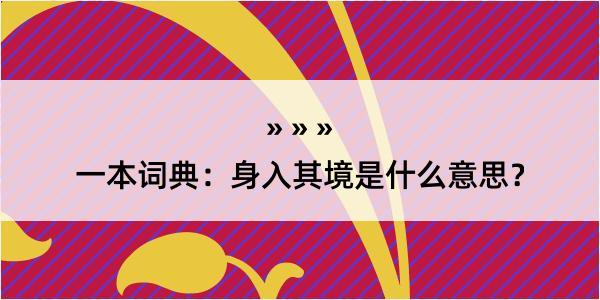 » » »

一本词典：身入其境是什么意思？